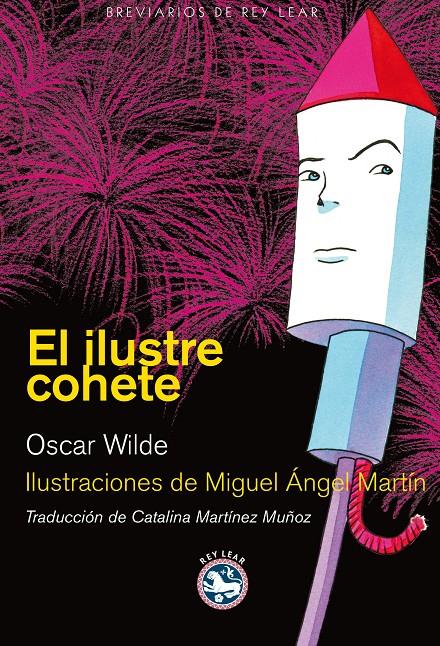 BREVIARIOS DE REY LEAR

El ilustre cohete

Oscar Wilde

Ilustraciones de Miguel Ángel Martín

Traducción de Catalina Martínez Muñoz

REY LEAR